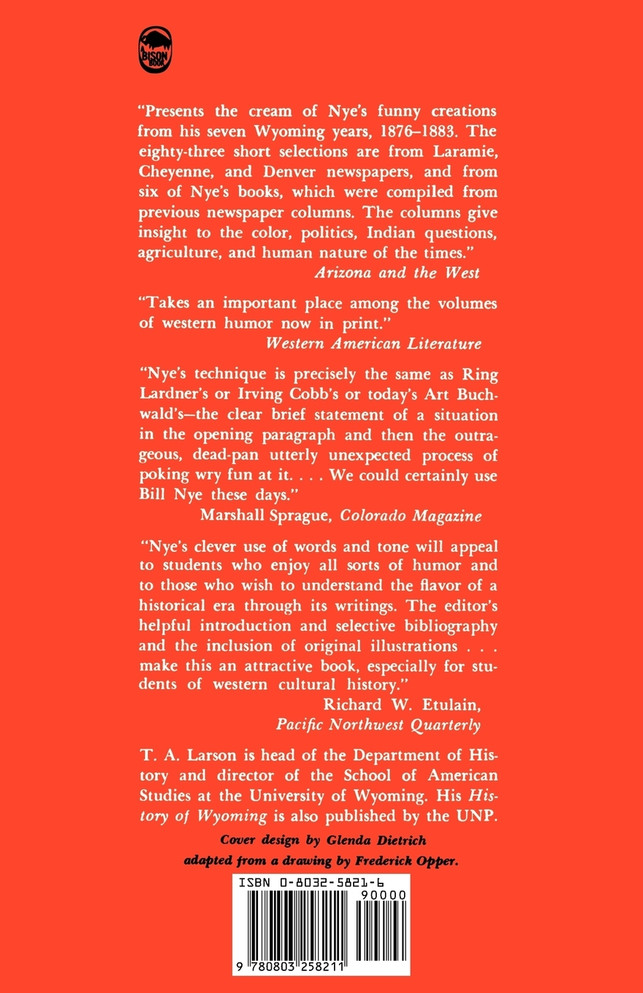 BISON BOOK

"Presents the cream of Nye's funny creations from his seven Wyoming years, 1876–1883. The eighty-three short selections are from Laramie, Cheyenne, and Denver newspapers, and from six of Nye's books, which were compiled from previous newspaper columns. The columns give insight to the color, politics, Indian questions, agriculture, and human nature of the times."
Arizona and the West

"Takes an important place among the volumes of western humor now in print."
Western American Literature

"Nye's technique is precisely the same as Ring Lardner's or Irving Cobb's or today's Art Buchwald's—the clear brief statement of a situation in the opening paragraph and then the outrageous, dead-pan utterly unexpected process of poking wry fun at it. . . . We could certainly use Bill Nye these days."
Marshall Sprague, Colorado Magazine

"Nye's clever use of words and tone will appeal to students who enjoy all sorts of humor and to those who wish to understand the flavor of a historical era through its writings. The editor's helpful introduction and selective bibliography and the inclusion of original illustrations . . . make this an attractive book, especially for students of western cultural history."
Richard W. Etulain, Pacific Northwest Quarterly

T. A. Larson is head of the Department of History and director of the School of American Studies at the University of Wyoming. His History of Wyoming is also published by the UNP.

Cover design by Glenda Dietrich
adapted from a drawing by Frederick Opper.

ISBN 0-8032-5821-6
90000
9 780803 258211